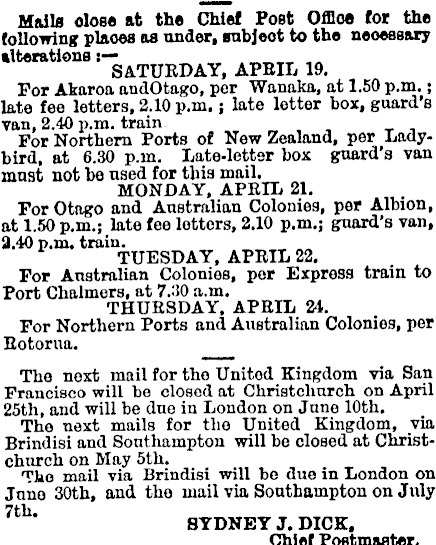 Mails close at the Chief Post Office for the following places as under, subject to the necessary alterations :—

SATURDAY, APRIL 19.

For Akaroa andOtago, per Wanaka, at 1.50 p.m. ; late fee letters, 2.10 p.m. ; late letter box, guard's van, 2.40 p.m. train

For Northern Ports of New Zealand, per Ladybird, at 6.30 p.m. Late-letter box guard's van must not be used for this mail.

MONDAY, APRIL 21.

For Otago and Australian Colonies, per Albion, at 1.50 p.m.; late fee letters, 2.10 p.m.; guard's van, 2.40 p.m. train.

TUESDAY, APRIL 22.

For Australian Colonies, per Express train to Port Chalmers, at 7.30 a.m.

THURSDAY, APRIL 24.

For Northern Ports and Australian Colonies, per Rotorua.

The next mail for the United Kingdom via San Francisco will be closed at Christchurch on April 25th, and will be due in London on June 10th.

The next mails for the United Kingdom, via Brindisi and Southampton will be closed at Christchurch on May 5th.

The mail via Brindisi will be due in London on June 30th, and the mail via Southampton on July 7th.

SYDNEY J. DICK,
Chief Postmaster.